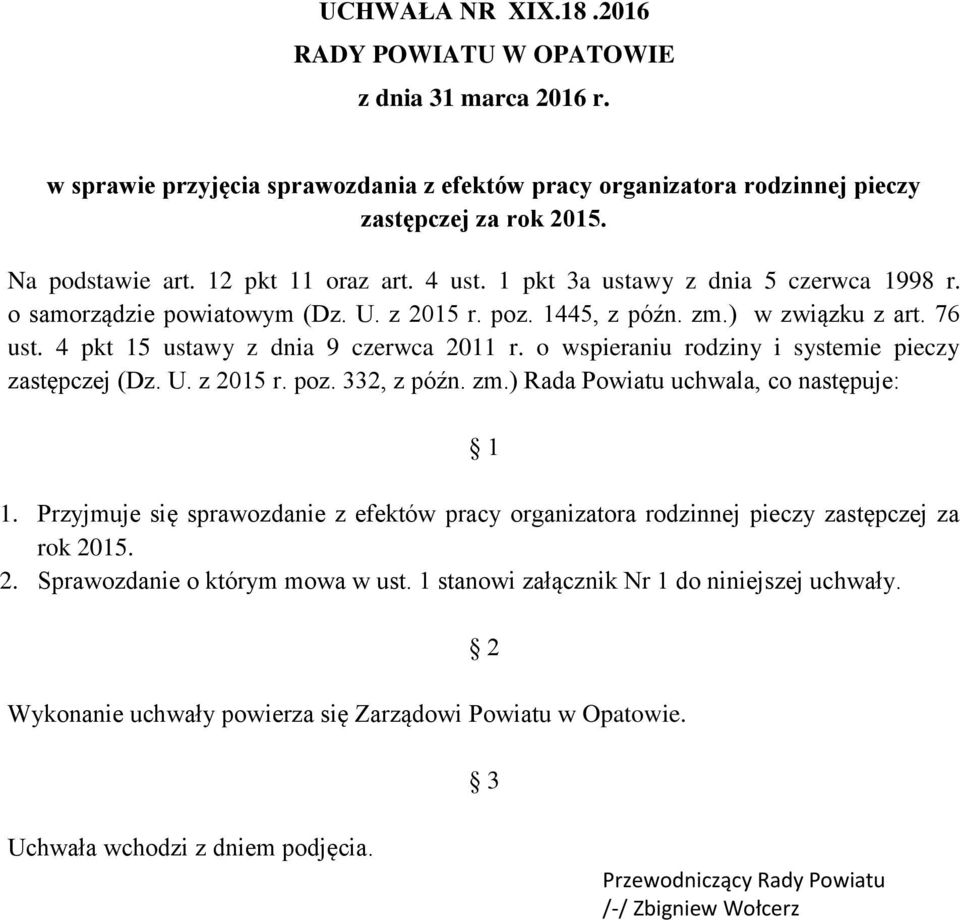 UCHWAŁA NR XIX.18 .2016
RADY POWIATU W OPATOWIE
z dnia 31 marca 2016 r.

w sprawie przyjęcia sprawozdania z efektów pracy organizatora rodzinnej pieczy zastępczej za rok 2015.

Na podstawie art. 12 pkt 11 oraz art. 4 ust. 1 pkt 3a ustawy z dnia 5 czerwca 1998 r. o samorządzie powiatowym (Dz. U. z 2015 r. poz. 1445, z późn. zm.) w związku z art. 76 ust. 4 pkt 15 ustawy z dnia 9 czerwca 2011 r. o wspieraniu rodziny i systemie pieczy zastępczej (Dz. U. z 2015 r. poz. 332, z późn. zm.) Rada Powiatu uchwala, co następuje:

§ 1

1. Przyjmuje się sprawozdanie z efektów pracy organizatora rodzinnej pieczy zastępczej za rok 2015.
2. Sprawozdanie o którym mowa w ust. 1 stanowi załącznik Nr 1 do niniejszej uchwały.

§ 2

Wykonanie uchwały powierza się Zarządowi Powiatu w Opatowie.

§ 3

Uchwała wchodzi z dniem podjęcia.

Przewodniczący Rady Powiatu
/-/ Zbigniew Wołcerz